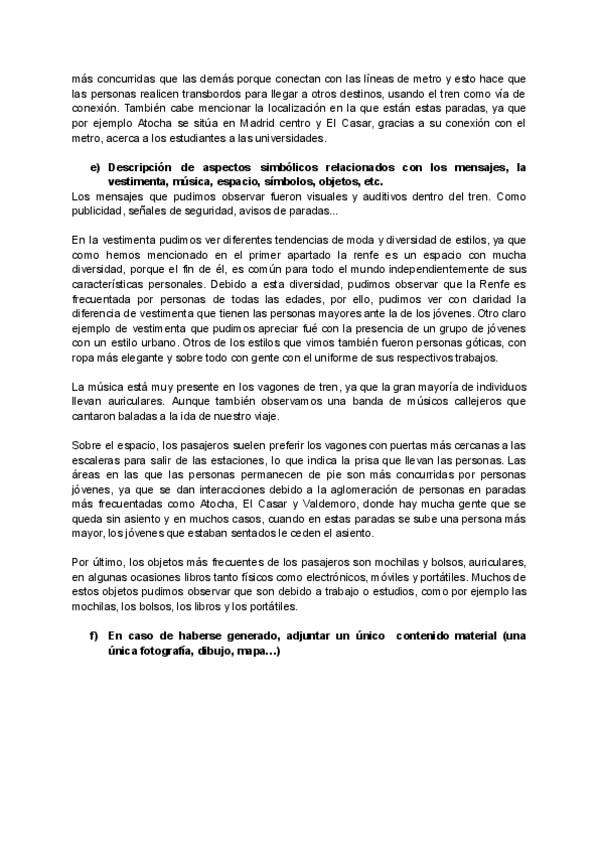 más concurridas que las demás porque conectan con las líneas de metro y esto hace que las personas realicen transbordos para llegar a otros destinos, usando el tren como vía de conexión. También cabe mencionar la localización en la que están estas paradas, ya que por ejemplo Atocha se sitúa en Madrid centro y El Casar, gracias a su conexión con el metro, acerca a los estudiantes a las universidades.

e) Descripción de aspectos simbólicos relacionados con los mensajes, la vestimenta, música, espacio, símbolos, objetos, etc.

Los mensajes que pudimos observar fueron visuales y auditivos dentro del tren. Como publicidad, señales de seguridad, avisos de paradas...

En la vestimenta pudimos ver diferentes tendencias de moda y diversidad de estilos, ya que como hemos mencionado en el primer apartado la renfe es un espacio con mucha diversidad, porque el fin de él, es común para todo el mundo independientemente de sus características personales. Debido a esta diversidad, pudimos observar que la Renfe es frecuentada por personas de todas las edades, por ello, pudimos ver con claridad la diferencia de vestimenta que tienen las personas mayores ante la de los jóvenes. Otro claro ejemplo de vestimenta que pudimos apreciar fué con la presencia de un grupo de jóvenes con un estilo urbano. Otros de los estilos que vimos también fueron personas góticas, con ropa más elegante y sobre todo con gente con el uniforme de sus respectivos trabajos.

La música está muy presente en los vagones de tren, ya que la gran mayoría de individuos llevan auriculares. Aunque también observamos una banda de músicos callejeros que cantaron baladas a la ida de nuestro viaje.

Sobre el espacio, los pasajeros suelen preferir los vagones con puertas más cercanas a las escaleras para salir de las estaciones, lo que indica la prisa que llevan las personas. Las áreas en las que las personas permanecen de pie son más concurridas por personas jóvenes, ya que se dan interacciones debido a la aglomeración de personas en paradas más frecuentadas como Atocha, El Casar y Valdemoro, donde hay mucha gente que se queda sin asiento y en muchos casos, cuando en estas paradas se sube una persona más mayor, los jóvenes que estaban sentados le ceden el asiento.

Por último, los objetos más frecuentes de los pasajeros son mochilas y bolsos, auriculares, en algunas ocasiones libros tanto físicos como electrónicos, móviles y portátiles. Muchos de estos objetos pudimos observar que son debido a trabajo o estudios, como por ejemplo las mochilas, los bolsos, los libros y los portátiles.

f) En caso de haberse generado, adjuntar un único contenido material (una única fotografía, dibujo, mapa...)